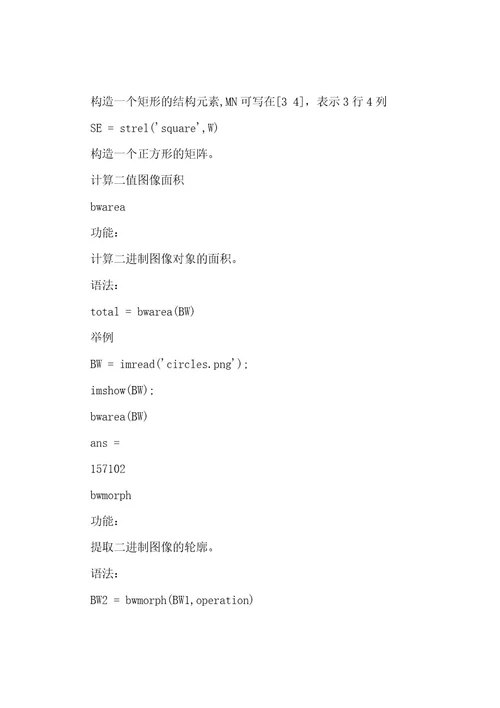 构造一个矩形的结构元素,MN 可写在[3 4]，表示 3 行 4 列

SE = strel('square',W)

构造一个正方形的矩阵。

计算二值图像面积

bwarea

功能：

计算二进制图像对象的面积。

语法：

total = bwarea(BW)

举例

BW = imread('circles.png');

imshow(BW);

bwarea(BW)

ans =

157102

bwmorph

功能：

提取二进制图像的轮廓。

语法：

BW2 = bwmorph(BW1,operation)